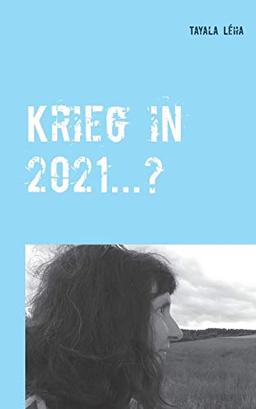 TAYALA LÉHA

KRIEG IN 2021...?